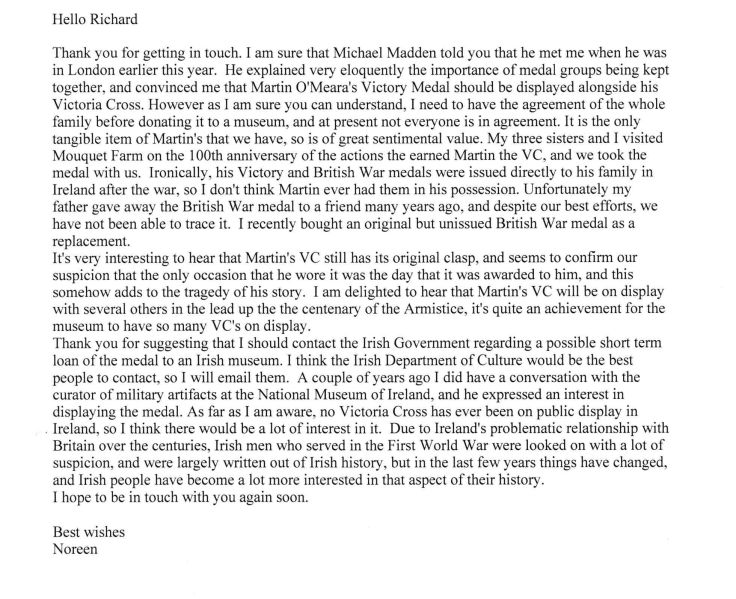 Hello Richard

Thank you for getting in touch. I am sure that Michael Madden told you that he met me when he was in London earlier this year. He explained very eloquently the importance of medal groups being kept together, and convinced me that Martin O'Meara's Victory Medal should be displayed alongside his Victoria Cross. However as I am sure you can understand, I need to have the agreement of the whole family before donating it to a museum, and at present not everyone is in agreement. It is the only tangible item of Martin's that we have, so is of great sentimental value. My three sisters and I visited Mouquet Farm on the 100th anniversary of the actions the earned Martin the VC, and we took the medal with us. Ironically, his Victory and British War medals were issued directly to his family in Ireland after the war, so I don't think Martin ever had them in his possession. Unfortunately my father gave away the British War medal to a friend many years ago, and despite our best efforts, we have not been able to trace it. I recently bought an original but unissued British War medal as a replacement.
It's very interesting to hear that Martin's VC still has its original clasp, and seems to confirm our suspicion that the only occasion that he wore it was the day that it was awarded to him, and this somehow adds to the tragedy of his story. I am delighted to hear that Martin's VC will be on display with several others in the lead up the the centenary of the Armistice, it's quite an achievement for the museum to have so many VC's on display.
Thank you for suggesting that I should contact the Irish Government regarding a possible short term loan of the medal to an Irish museum. I think the Irish Department of Culture would be the best people to contact, so I will email them. A couple of years ago I did have a conversation with the curator of military artifacts at the National Museum of Ireland, and he expressed an interest in displaying the medal. As far as I am aware, no Victoria Cross has ever been on public display in Ireland, so I think there would be a lot of interest in it. Due to Ireland's problematic relationship with Britain over the centuries, Irish men who served in the First World War were looked on with a lot of suspicion, and were largely written out of Irish history, but in the last few years things have changed, and Irish people have become a lot more interested in that aspect of their history.
I hope to be in touch with you again soon.

Best wishes
Noreen